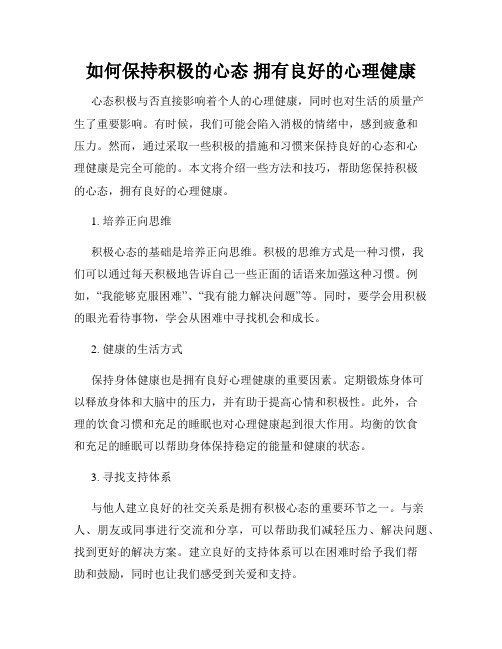 如何保持积极的心态 拥有良好的心理健康

心态积极与否直接影响着个人的心理健康，同时也对生活的质量产生了重要影响。有时候，我们可能会陷入消极的情绪中，感到疲惫和压力。然而，通过采取一些积极的措施和习惯来保持良好的心态和心理健康是完全可能的。本文将介绍一些方法和技巧，帮助您保持积极的心态，拥有良好的心理健康。

1. 培养正向思维

积极心态的基础是培养正向思维。积极的思维方式是一种习惯，我们可以通过每天积极地告诉自己一些正面的话语来加强这种习惯。例如，“我能够克服困难”、“我有能力解决问题”等。同时，要学会用积极的眼光看待事物，学会从困难中寻找机会和成长。

2. 健康的生活方式

保持身体健康也是拥有良好心理健康的重要因素。定期锻炼身体可以释放身体和大脑中的压力，并有助于提高心情和积极性。此外，合理的饮食习惯和充足的睡眠也对心理健康起到很大作用。均衡的饮食和充足的睡眠可以帮助身体保持稳定的能量和健康的状态。

3. 寻找支持体系

与他人建立良好的社交关系是拥有积极心态的重要环节之一。与亲人、朋友或同事进行交流和分享，可以帮助我们减轻压力、解决问题、找到更好的解决方案。建立良好的支持体系可以在困难时给予我们帮助和鼓励，同时也让我们感受到关爱和支持。